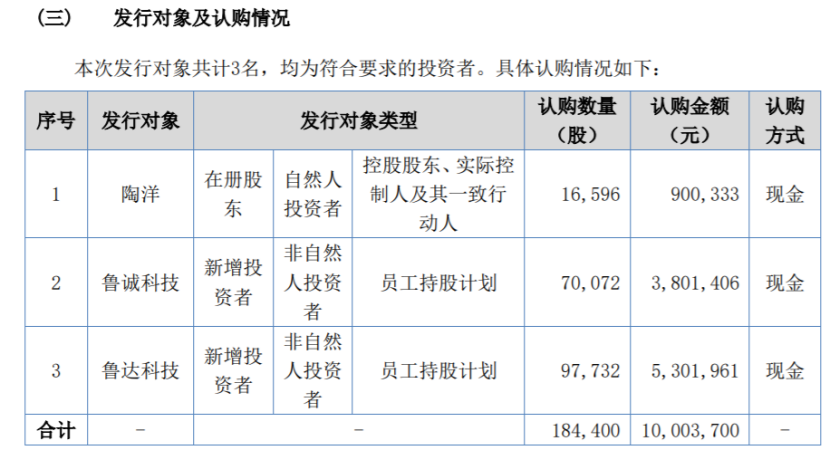 （三） 发行对象及认购情况

本次发行对象共计3名，均为符合要求的投资者。具体认购情况如下：

| 序号 | 发行对象 | 发行对象类型 | | | 认购数量（股） | 认购金额（元） | 认购方式 |
|---|---|---|---|---|---|---|---|
| 1 | 陶洋 | 在册股东 | 自然人投资者 | 控股股东、实际控制人及其一致行动人 | 16,596 | 900,333 | 现金 |
| 2 | 鲁诚科技 | 新增投资者 | 非自然人投资者 | 员工持股计划 | 70,072 | 3,801,406 | 现金 |
| 3 | 鲁达科技 | 新增投资者 | 非自然人投资者 | 员工持股计划 | 97,732 | 5,301,961 | 现金 |
| 合计 | - | - | | | 184,400 | 10,003,700 | - |